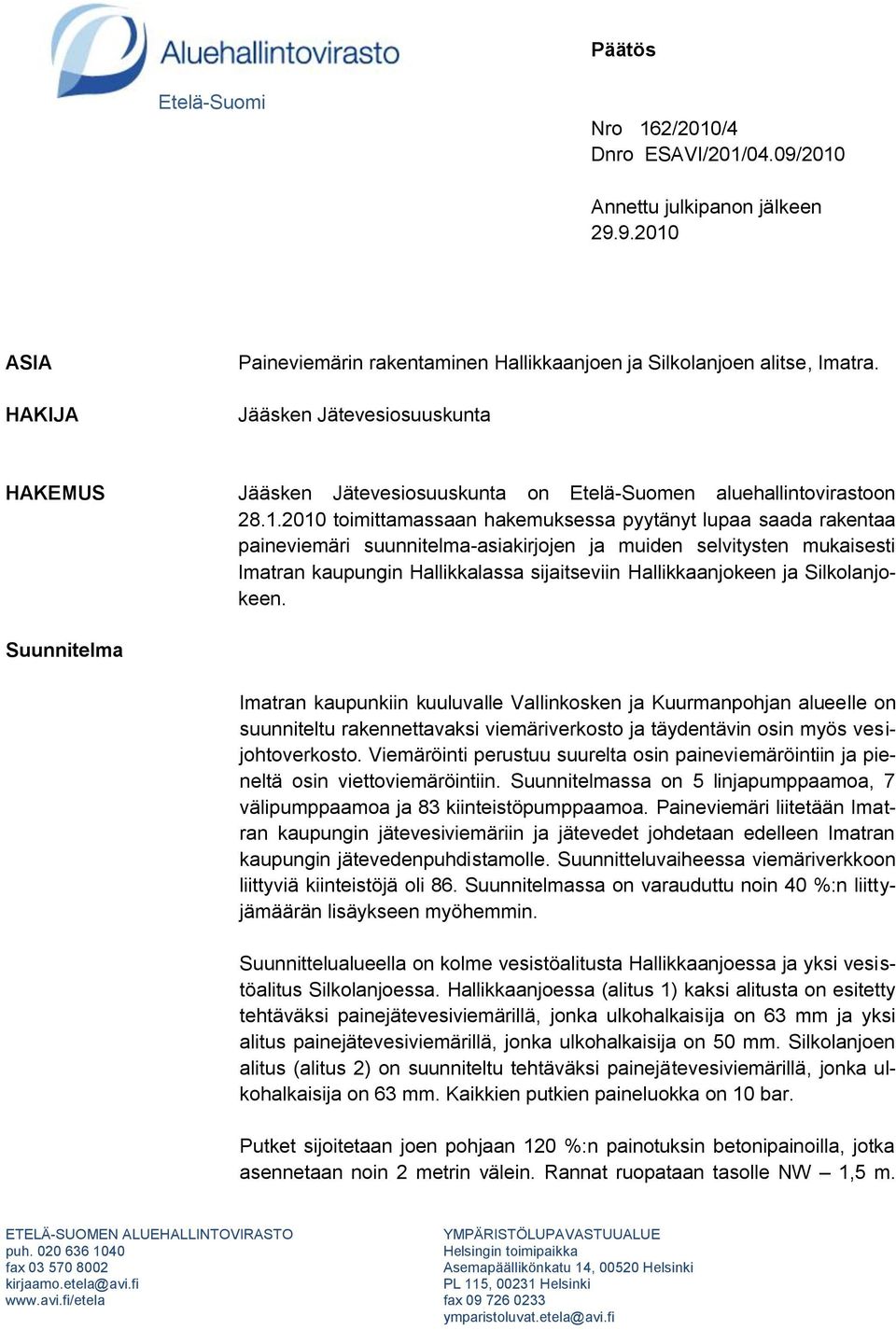 Aluehallintovirasto
Etelä-Suomi

Päätös

Nro 162/2010/4
Dnro ESAVI/201/04.09/2010

Annettu julkipanon jälkeen
29.9.2010

ASIA

Paineviemärin rakentaminen Hallikkaanjoen ja Silkolanjoen alitse, Imatra.

HAKIJA

Jääsken Jätevesiosuuskunta

HAKEMUS

Jääsken Jätevesiosuuskunta on Etelä-Suomen aluehallintovirastoon 28.1.2010 toimittamassaan hakemuksessa pyytänyt lupaa saada rakentaa paineviemäri suunnitelma-asiakirjojen ja muiden selvitysten mukaisesti Imatran kaupungin Hallikkalassa sijaitseviin Hallikkaanjokeen ja Silkolanjokeen.

Suunnitelma

Imatran kaupunkiin kuuluvalle Vallinkosken ja Kuurmanpohjan alueelle on suunniteltu rakennettavaksi viemäriverkosto ja täydentävin osin myös vesijohtoverkosto. Viemäröinti perustuu suurelta osin paineviemäröintiin ja pieneltä osin viettoviemäröintiin. Suunnitelmassa on 5 linjapumppaamoa, 7 välipumppaamoa ja 83 kiinteistöpumppaamoa. Paineviemäri liitetään Imatran kaupungin jätevesiviemäriin ja jätevedet johdetaan edelleen Imatran kaupungin jätevedenpuhdistamolle. Suunnitteluvaiheessa viemäriverkkoon liittyviä kiinteistöjä oli 86. Suunnitelmassa on varauduttu noin 40 %:n liittyjämäärän lisäykseen myöhemmin.

Suunnittelualueella on kolme vesistöalitusta Hallikkaanjoessa ja yksi vesistöalitus Silkolanjoessa. Hallikkaanjoessa (alitus 1) kaksi alitusta on esitetty tehtäväksi painejätevesiviemärillä, jonka ulkohalkaisija on 63 mm ja yksi alitus painejätevesiviemärillä, jonka ulkohalkaisija on 50 mm. Silkolanjoen alitus (alitus 2) on suunniteltu tehtäväksi painejätevesiviemärillä, jonka ulkohalkaisija on 63 mm. Kaikkien putkien paineluokka on 10 bar.

Putket sijoitetaan joen pohjaan 120 %:n painotuksin betonipainoilla, jotka asennetaan noin 2 metrin välein. Rannat ruopataan tasolle NW – 1,5 m.

ETELÄ-SUOMEN ALUEHALLINTOVIRASTO
puh. 020 636 1040
fax 03 570 8002
kirjaamo.etela@avi.fi
www.avi.fi/etela

YMPÄRISTÖLUPAVASTUUALUE
Helsingin toimipaikka
Asemapäällikönkatu 14, 00520 Helsinki
PL 115, 00231 Helsinki
fax 09 726 0233
ymparistoluvat.etela@avi.fi